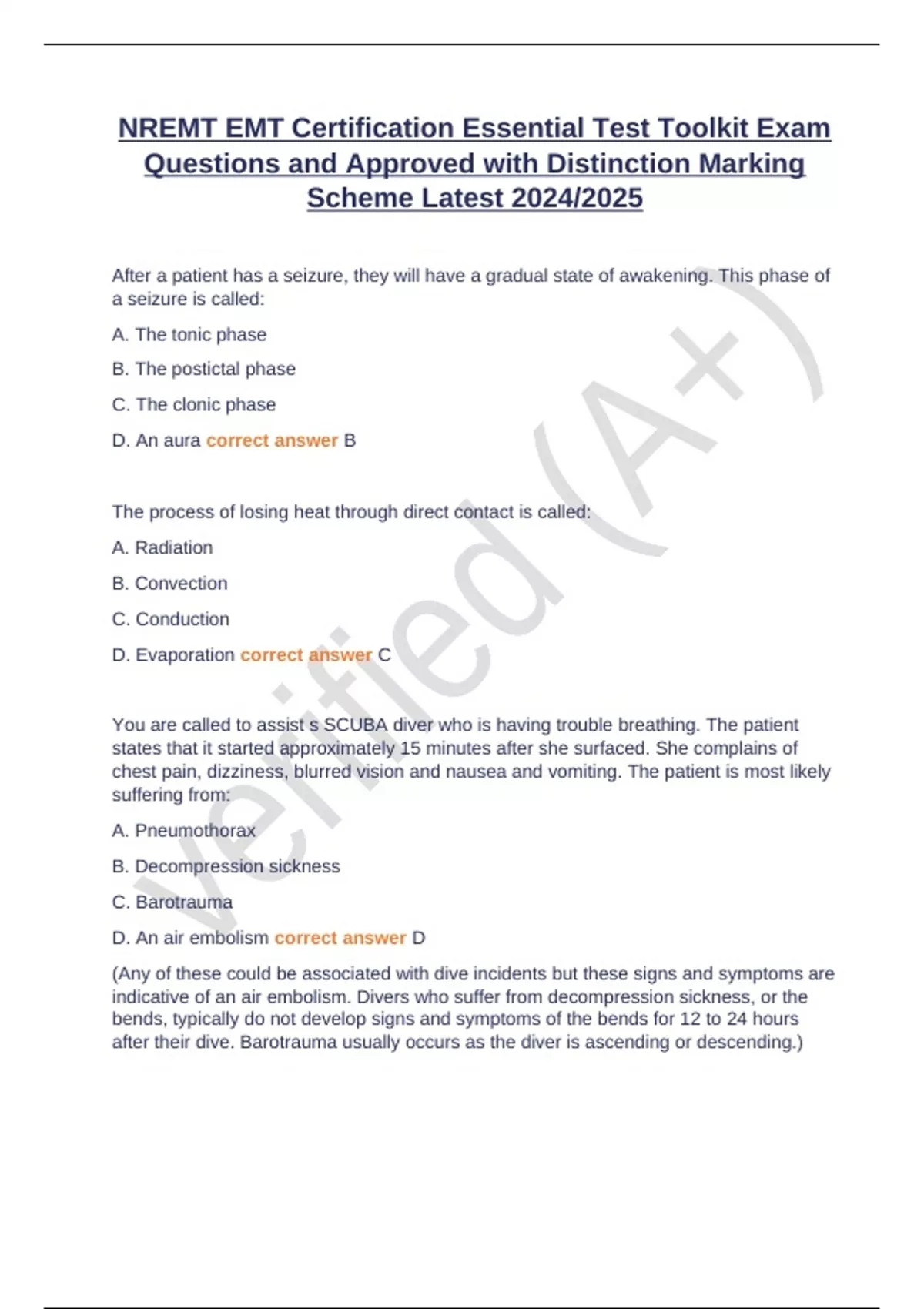 NREMT EMT Certification Essential Test Toolkit Exam Questions and Approved with Distinction Marking Scheme Latest 2024/2025

After a patient has a seizure, they will have a gradual state of awakening. This phase of a seizure is called:

A. The tonic phase

B. The postictal phase

C. The clonic phase

D. An aura correct answer B

The process of losing heat through direct contact is called:

A. Radiation

B. Convection

C. Conduction

D. Evaporation correct answer C

You are called to assist s SCUBA diver who is having trouble breathing. The patient states that it started approximately 15 minutes after she surfaced. She complains of chest pain, dizziness, blurred vision and nausea and vomiting. The patient is most likely suffering from:

A. Pneumothorax

B. Decompression sickness

C. Barotrauma

D. An air embolism correct answer D

(Any of these could be associated with dive incidents but these signs and symptoms are indicative of an air embolism. Divers who suffer from decompression sickness, or the bends, typically do not develop signs and symptoms of the bends for 12 to 24 hours after their dive. Barotrauma usually occurs as the diver is ascending or descending.)

verified (A+)